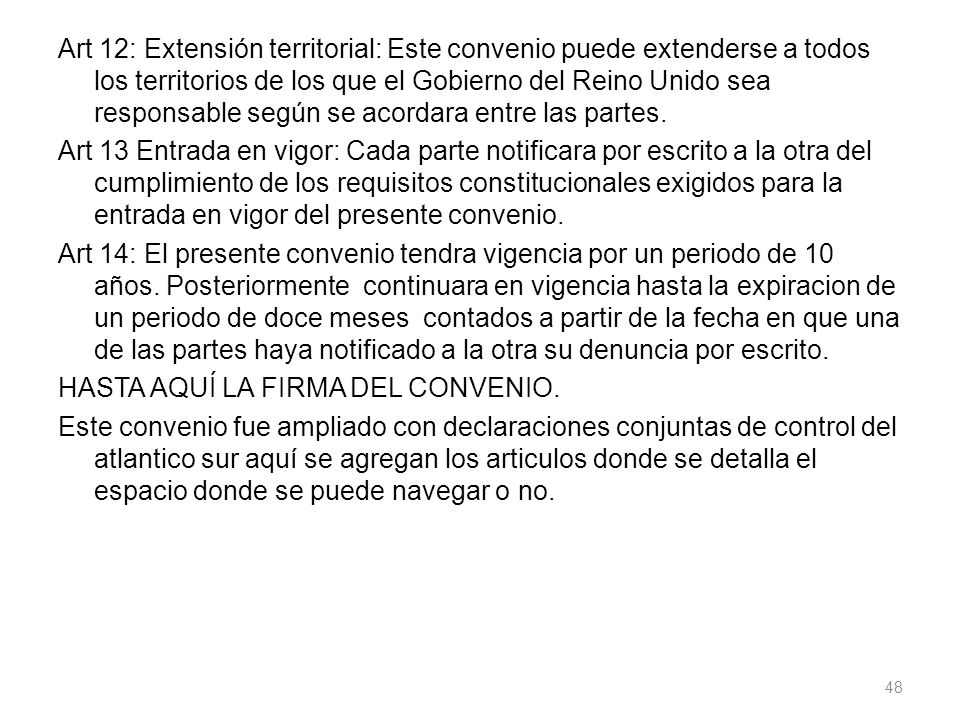 Art 12: Extensión territorial: Este convenio puede extenderse a todos los territorios de los que el Gobierno del Reino Unido sea responsable según se acordara entre las partes.

Art 13 Entrada en vigor: Cada parte notificara por escrito a la otra del cumplimiento de los requisitos constitucionales exigidos para la entrada en vigor del presente convenio.

Art 14: El presente convenio tendra vigencia por un periodo de 10 años. Posteriormente continuara en vigencia hasta la expiracion de un periodo de doce meses contados a partir de la fecha en que una de las partes haya notificado a la otra su denuncia por escrito.

HASTA AQUÍ LA FIRMA DEL CONVENIO.

Este convenio fue ampliado con declaraciones conjuntas de control del atlantico sur aquí se agregan los articulos donde se detalla el espacio donde se puede navegar o no.

48